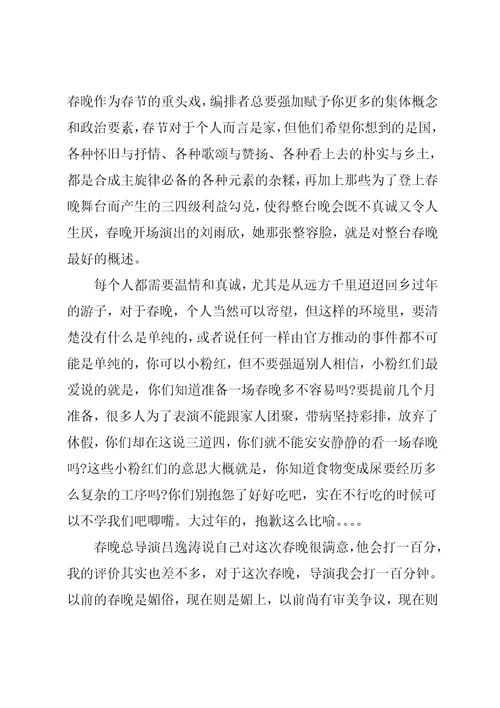 春晚作为春节的重头戏，编排者总要强加赋予你更多的集体概念和政治要素，春节对于个人而言是家，但他们希望你想到的是国，各种怀旧与抒情、各种歌颂与赞扬、各种看上去的朴实与乡土，都是合成主旋律必备的各种元素的杂糅，再加上那些为了登上春晚舞台而产生的三四级利益勾兑，使得整台晚会既不真诚又令人生厌，春晚开场演出的刘雨欣，她那张整容脸，就是对整台春晚最好的概述。

每个人都需要温情和真诚，尤其是从远方千里迢迢回乡过年的游子，对于春晚，个人当然可以寄望，但这样的环境里，要清楚没有什么是单纯的，或者说任何一样由官方推动的事件都不可能是单纯的，你可以小粉红，但不要强逼别人相信，小粉红们最爱说的就是，你们知道准备一场春晚多不容易吗?要提前几个月准备，很多人为了表演不能跟家人团聚，带病坚持彩排，放弃了休假，你们却在这说三道四，你们就不能安安静静的看一场春晚吗?这些小粉红们的意思大概就是，你知道食物变成屎要经历多么复杂的工序吗?你们别抱怨了好好吃吧，实在不行吃的时候可以不学我们吧唧嘴。大过年的，抱歉这么比喻。。。。

春晚总导演吕逸涛说自己对这次春晚很满意，他会打一百分，我的评价其实也差不多，对于这次春晚，导演我会打一百分钟。以前的春晚是媚俗，现在则是媚上，以前尚有审美争议，现在则